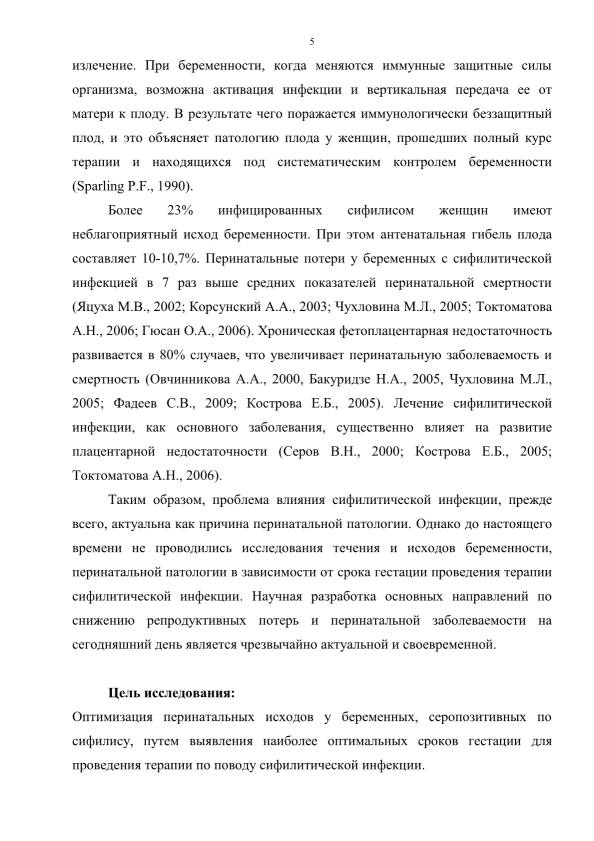 5

излечение. При беременности, когда меняются иммунные защитные силы организма, возможна активация инфекции и вертикальная передача ее от матери к плоду. В результате чего поражается иммунологически беззащитный плод, и это объясняет патологию плода у женщин, прошедших полный курс терапии и находящихся под систематическим контролем беременности (Sparling P.F., 1990).

Более 23% инфицированных сифилисом женщин имеют неблагоприятный исход беременности. При этом антенатальная гибель плода составляет 10-10,7%. Перинатальные потери у беременных с сифилитической инфекцией в 7 раз выше средних показателей перинатальной смертности (Яцуха М.В., 2002; Корсунский А.А., 2003; Чухловина М.Л., 2005; Токтоматова А.Н., 2006; Гюсан О.А., 2006). Хроническая фетоплацентарная недостаточность развивается в 80% случаев, что увеличивает перинатальную заболеваемость и смертность (Овчинникова А.А., 2000, Бакуридзе Н.А., 2005, Чухловина М.Л., 2005; Фадеев С.В., 2009; Кострова Е.Б., 2005). Лечение сифилитической инфекции, как основного заболевания, существенно влияет на развитие плацентарной недостаточности (Серов В.Н., 2000; Кострова Е.Б., 2005; Токтоматова А.Н., 2006).

Таким образом, проблема влияния сифилитической инфекции, прежде всего, актуальна как причина перинатальной патологии. Однако до настоящего времени не проводились исследования течения и исходов беременности, перинатальной патологии в зависимости от срока гестации проведения терапии сифилитической инфекции. Научная разработка основных направлений по снижению репродуктивных потерь и перинатальной заболеваемости на сегодняшний день является чрезвычайно актуальной и своевременной.

Цель исследования:

Оптимизация перинатальных исходов у беременных, серопозитивных по сифилису, путем выявления наиболее оптимальных сроков гестации для проведения терапии по поводу сифилитической инфекции.